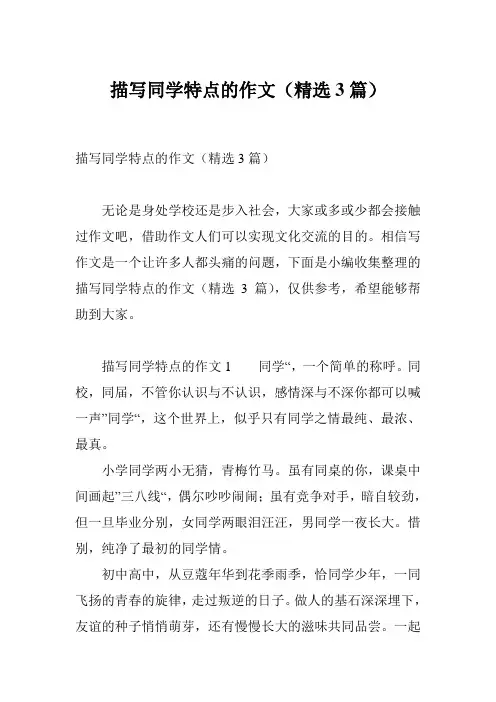 描写同学特点的作文（精选 3 篇）

描写同学特点的作文（精选 3 篇）

无论是身处学校还是步入社会，大家或多或少都会接触过作文吧，借助作文人们可以实现文化交流的目的。相信写作文是一个让许多人都头痛的问题，下面是小编收集整理的描写同学特点的作文（精选 3 篇），仅供参考，希望能够帮助到大家。

描写同学特点的作文 1　　同学“，一个简单的称呼。同校，同届，不管你认识与不认识，感情深与不深你都可以喊一声”同学“，这个世界上，似乎只有同学之情最纯、最浓、最真。

小学同学两小无猜，青梅竹马。虽有同桌的你，课桌中间画起”三八线“，偶尔吵吵闹闹；虽有竞争对手，暗自较劲，但一旦毕业分别，女同学两眼泪汪汪，男同学一夜长大。惜别，纯净了最初的同学情。

初中高中，从豆蔻年华到花季雨季，恰同学少年，一同飞扬的青春的旋律，走过叛逆的日子。做人的基石深深埋下，友谊的种子悄悄萌芽，还有慢慢长大的滋味共同品尝。一起